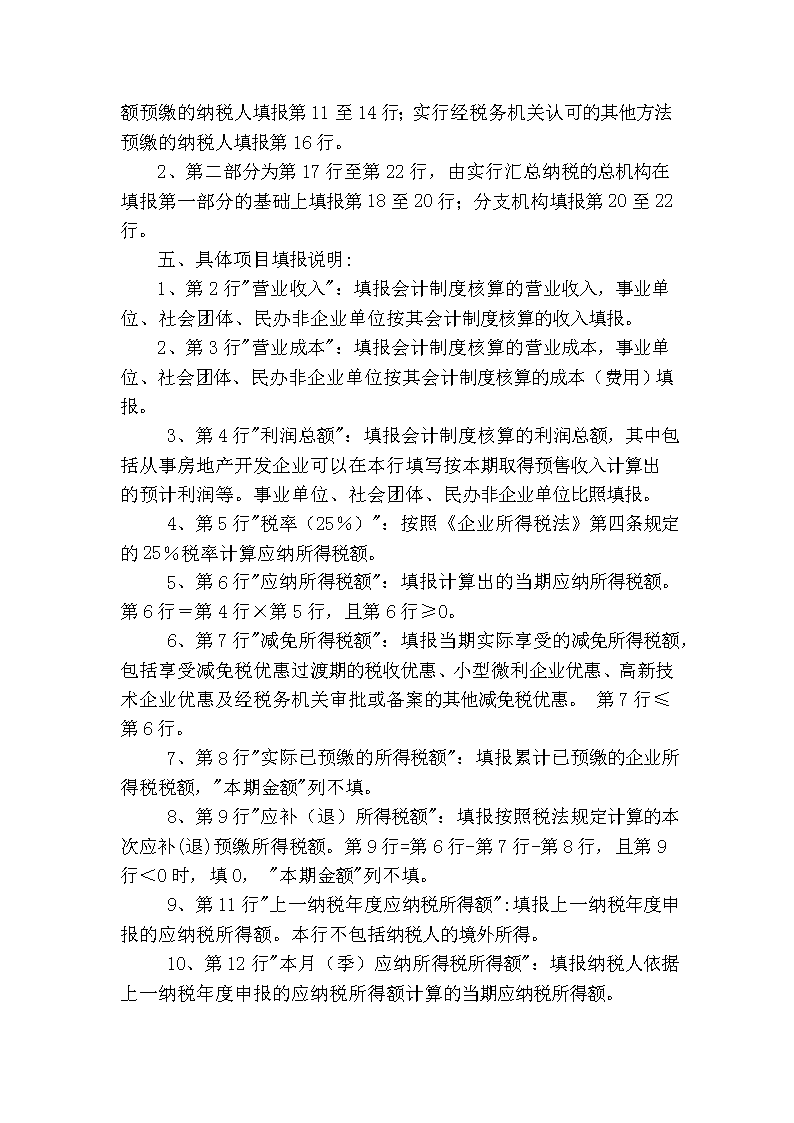 额预缴的纳税人填报第 11 至 14 行；实行经税务机关认可的其他方法预缴的纳税人填报第 16 行。

2、第二部分为第 17 行至第 22 行，由实行汇总纳税的总机构在填报第一部分的基础上填报第 18 至 20 行；分支机构填报第 20 至 22 行。

五、具体项目填报说明：

1、第 2 行"营业收入"：填报会计制度核算的营业收入，事业单位、社会团体、民办非企业单位按其会计制度核算的收入填报。

2、第 3 行"营业成本"：填报会计制度核算的营业成本，事业单位、社会团体、民办非企业单位按其会计制度核算的成本（费用）填报。

3、第 4 行"利润总额"：填报会计制度核算的利润总额，其中包括从事房地产开发企业可以在本行填写按本期取得预售收入计算出的预计利润等。事业单位、社会团体、民办非企业单位比照填报。

4、第 5 行"税率（25%）"：按照《企业所得税法》第四条规定的 25%税率计算应纳所得税额。

5、第 6 行"应纳所得税额"：填报计算出的当期应纳所得税额。第 6 行＝第 4 行×第 5 行，且第 6 行≥0。

6、第 7 行"减免所得税额"：填报当期实际享受的减免所得税额，包括享受减免税优惠过渡期的税收优惠、小型微利企业优惠、高新技术企业优惠及经税务机关审批或备案的其他减免税优惠。 第 7 行≤第 6 行。

7、第 8 行"实际已预缴的所得税额"：填报累计已预缴的企业所得税税额，"本期金额"列不填。

8、第 9 行"应补（退）所得税额"：填报按照税法规定计算的本次应补(退)预缴所得税额。第 9 行=第 6 行-第 7 行-第 8 行，且第 9 行＜0 时，填 0， "本期金额"列不填。

9、第 11 行"上一纳税年度应纳税所得额"：填报上一纳税年度申报的应纳税所得额。本行不包括纳税人的境外所得。

10、第 12 行"本月（季）应纳所得税所得额"：填报纳税人依据上一纳税年度申报的应纳税所得额计算的当期应纳税所得额。